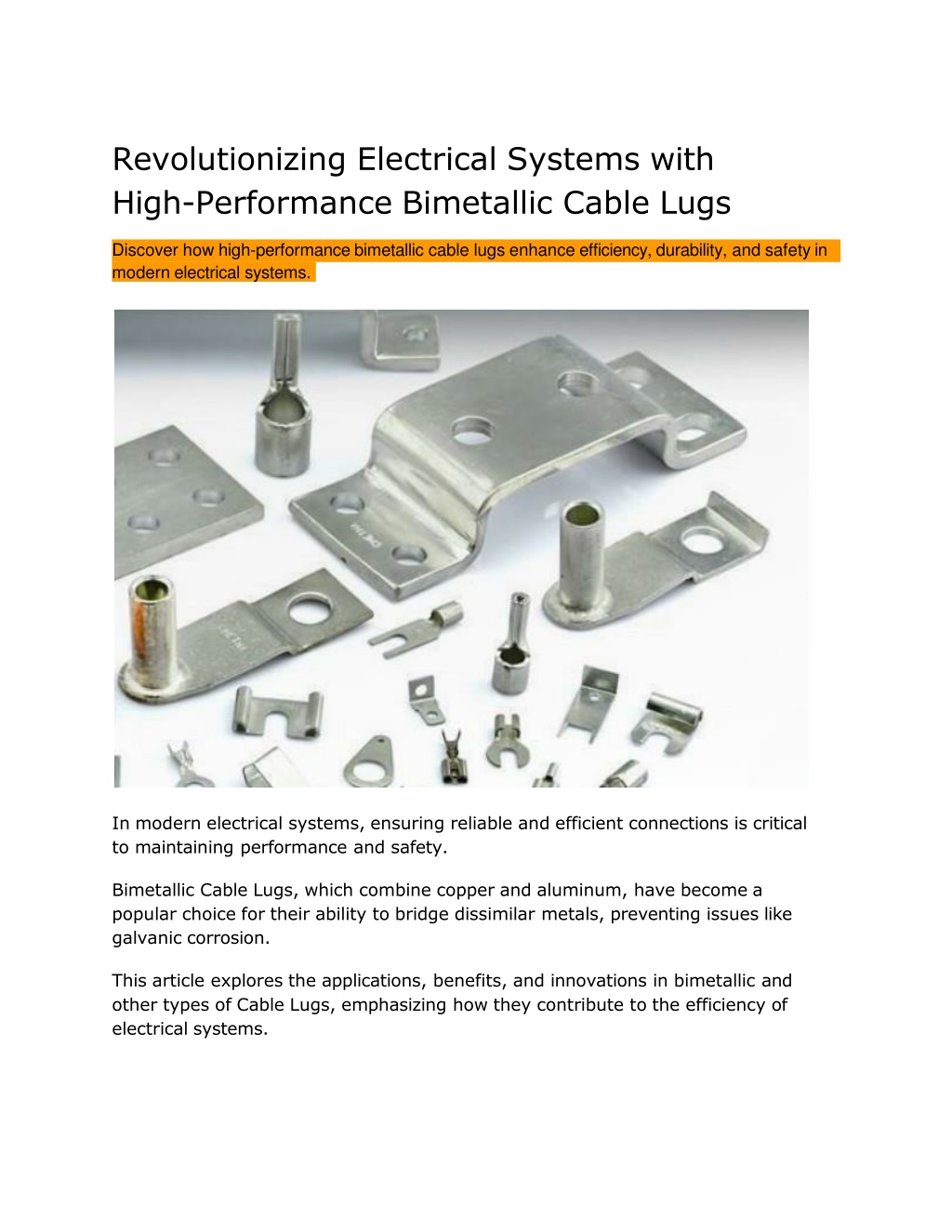 Revolutionizing Electrical Systems with High-Performance Bimetallic Cable Lugs

Discover how high-performance bimetallic cable lugs enhance efficiency, durability, and safety in modern electrical systems.

In modern electrical systems, ensuring reliable and efficient connections is critical to maintaining performance and safety.

Bimetallic Cable Lugs, which combine copper and aluminum, have become a popular choice for their ability to bridge dissimilar metals, preventing issues like galvanic corrosion.

This article explores the applications, benefits, and innovations in bimetallic and other types of Cable Lugs, emphasizing how they contribute to the efficiency of electrical systems.